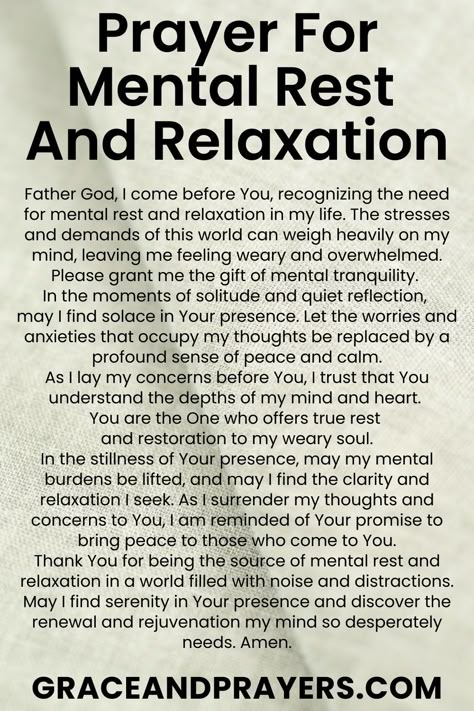 Prayer For Mental Rest And Relaxation

Father God, I come before You, recognizing the need for mental rest and relaxation in my life. The stresses and demands of this world can weigh heavily on my mind, leaving me feeling weary and overwhelmed. Please grant me the gift of mental tranquility.
In the moments of solitude and quiet reflection, may I find solace in Your presence. Let the worries and anxieties that occupy my thoughts be replaced by a profound sense of peace and calm.
As I lay my concerns before You, I trust that You understand the depths of my mind and heart.
You are the One who offers true rest and restoration to my weary soul.
In the stillness of Your presence, may my mental burdens be lifted, and may I find the clarity and relaxation I seek. As I surrender my thoughts and concerns to You, I am reminded of Your promise to bring peace to those who come to You.
Thank You for being the source of mental rest and relaxation in a world filled with noise and distractions.
May I find serenity in Your presence and discover the renewal and rejuvenation my mind so desperately needs. Amen.

GRACEANDPRAYERS.COM